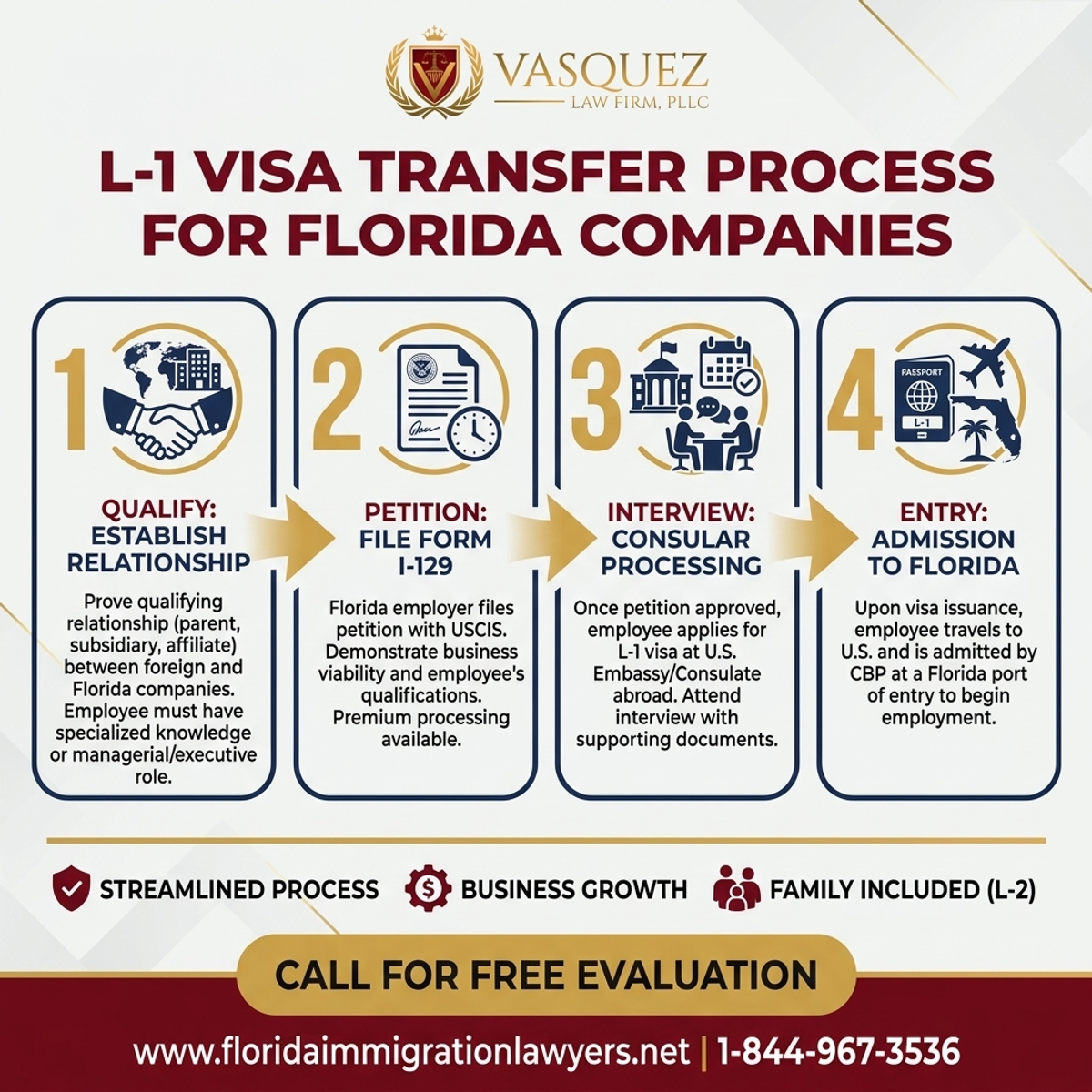 VASQUEZ
LAW FIRM, PLLC

L-1 VISA TRANSFER PROCESS FOR FLORIDA COMPANIES

1
QUALIFY: ESTABLISH RELATIONSHIP
Prove qualifying relationship (parent, subsidiary, affiliate) between foreign and Florida companies. Employee must have specialized knowledge or managerial/executive role.

2
PETITION: FILE FORM I-129
Florida employer files petition with USCIS. Demonstrate business viability and employee's qualifications. Premium processing available.

3
INTERVIEW: CONSULAR PROCESSING
Once petition approved, employee applies for L-1 visa at U.S. Embassy/Consulate abroad. Attend interview with supporting documents.

4
PASSPORT
L-1
ENTRY: ADMISSION TO FLORIDA
Upon visa issuance, employee travels to U.S. and is admitted by CBP at a Florida port of entry to begin employment.

STREAMLINED PROCESS
BUSINESS GROWTH
FAMILY INCLUDED (L-2)

CALL FOR FREE EVALUATION

www.floridaimmigrationlawyers.net | 1-844-967-3536